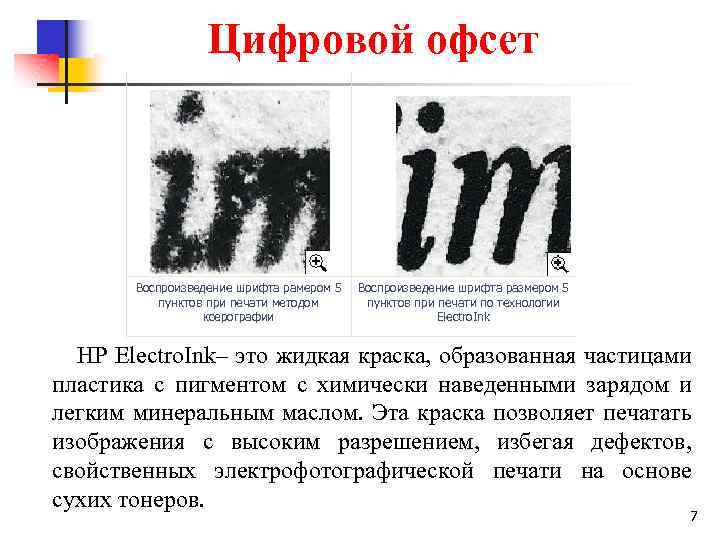 Цифровой офсет

Воспроизведение шрифта рамером 5 пунктов при печати методом ксерографии

Воспроизведение шрифта размером 5 пунктов при печати по технологии ElectroInk

HP ElectroInk– это жидкая краска, образованная частицами пластика с пигментом с химически наведенными зарядом и легким минеральным маслом. Эта краска позволяет печатать изображения с высоким разрешением, избегая дефектов, свойственных электрофотографической печати на основе сухих тонеров.

7